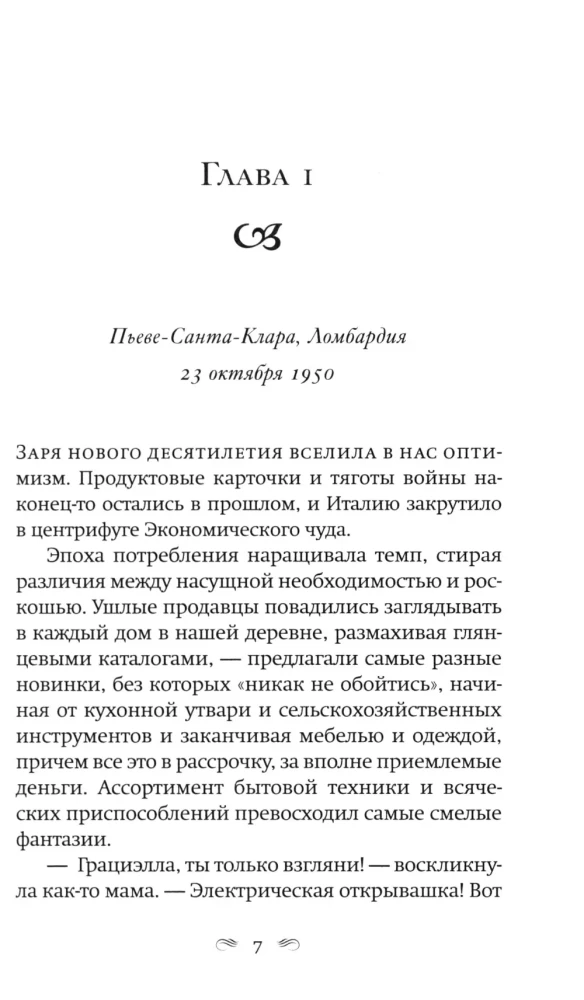 Глава 1

Пьеве-Санта-Клара, Ломбардия
23 октября 1950

Заря нового десятилетия вселила в нас оптимизм. Продуктовые карточки и тяготы войны наконец-то остались в прошлом, и Италию закрутило в центрифуге Экономического чуда.

Эпоха потребления наращивала темп, стирая различия между насущной необходимостью и роскошью. Ушлые продавцы повадились заглядывать в каждый дом в нашей деревне, размахивая глянцевыми каталогами, — предлагали самые разные новинки, без которых «никак не обойтись», начиная от кухонной утвари и сельскохозяйственных инструментов и заканчивая мебелью и одеждой, причем все это в рассрочку, за вполне приемлемые деньги. Ассортимент бытовой техники и всяческих приспособлений превосходил самые смелые фантазии.

— Грациэлла, ты только взгляни! — воскликнула как-то мама. — Электрическая открывашка! Вот

7